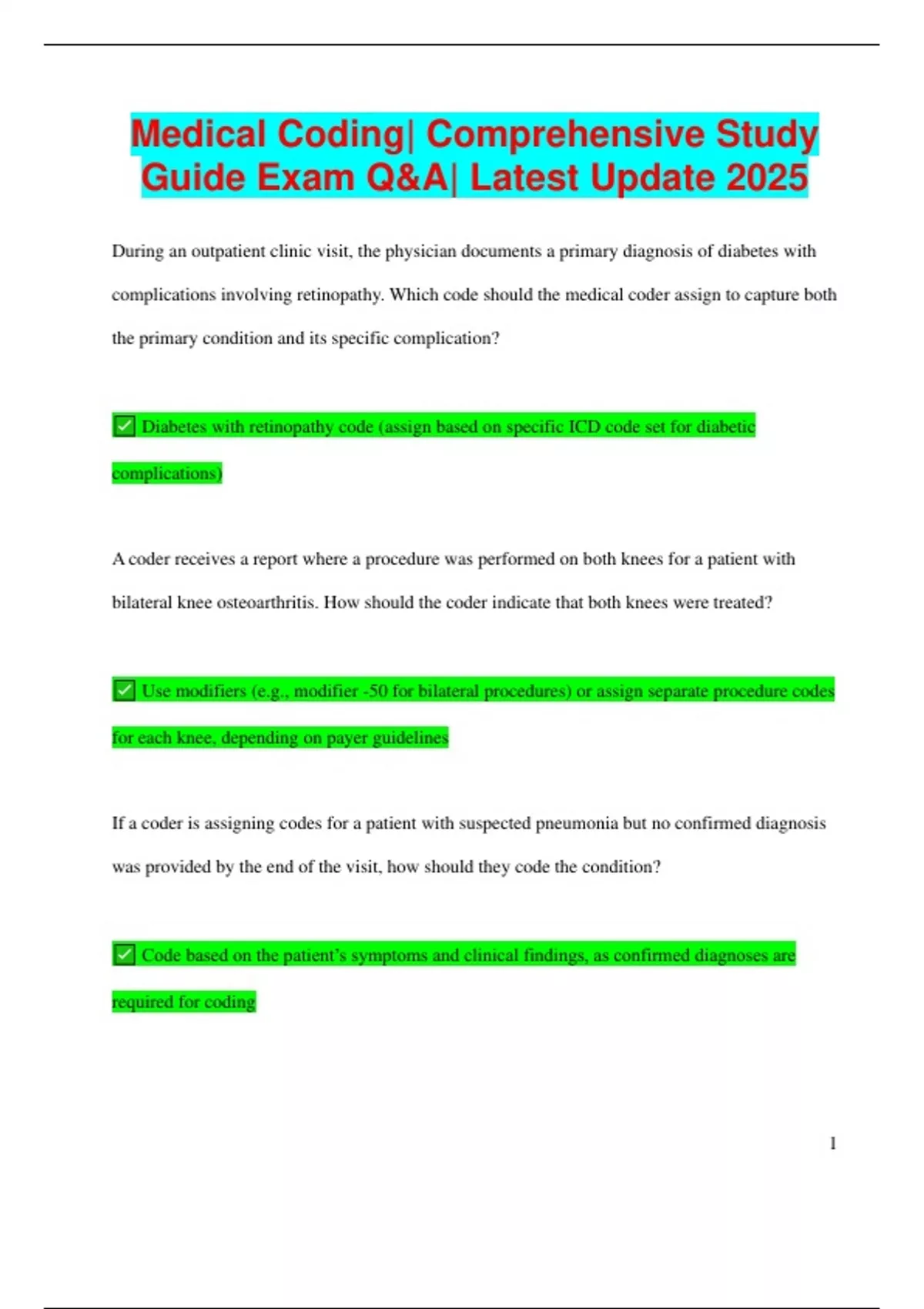 Medical Coding| Comprehensive Study Guide Exam Q&A| Latest Update 2025

During an outpatient clinic visit, the physician documents a primary diagnosis of diabetes with complications involving retinopathy. Which code should the medical coder assign to capture both the primary condition and its specific complication?

✅ Diabetes with retinopathy code (assign based on specific ICD code set for diabetic complications)

A coder receives a report where a procedure was performed on both knees for a patient with bilateral knee osteoarthritis. How should the coder indicate that both knees were treated?

✅ Use modifiers (e.g., modifier -50 for bilateral procedures) or assign separate procedure codes for each knee, depending on payer guidelines

If a coder is assigning codes for a patient with suspected pneumonia but no confirmed diagnosis was provided by the end of the visit, how should they code the condition?

✅ Code based on the patient's symptoms and clinical findings, as confirmed diagnoses are required for coding

1